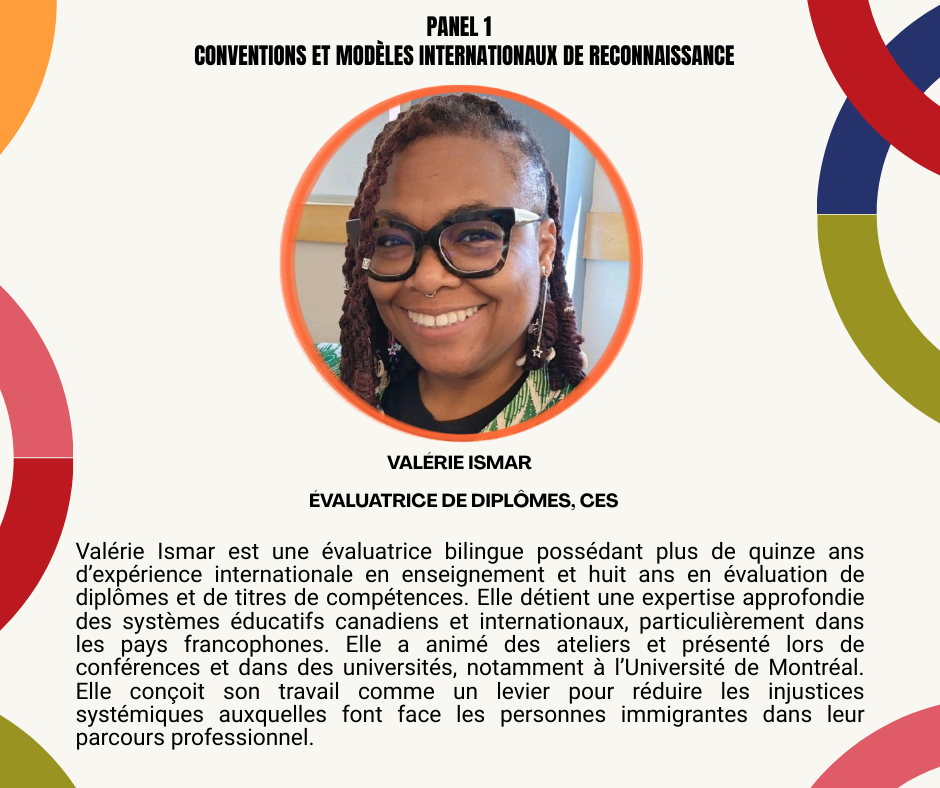 PANEL 1
CONVENTIONS ET MODÈLES INTERNATIONAUX DE RECONNAISSANCE

VALÉRIE ISMAR

ÉVALUATRICE DE DIPLÔMES, CES

Valérie Ismar est une évaluatrice bilingue possédant plus de quinze ans d'expérience internationale en enseignement et huit ans en évaluation de diplômes et de titres de compétences. Elle détient une expertise approfondie des systèmes éducatifs canadiens et internationaux, particulièrement dans les pays francophones. Elle a animé des ateliers et présenté lors de conférences et dans des universités, notamment à l'Université de Montréal. Elle conçoit son travail comme un levier pour réduire les injustices systémiques auxquelles font face les personnes immigrantes dans leur parcours professionnel.